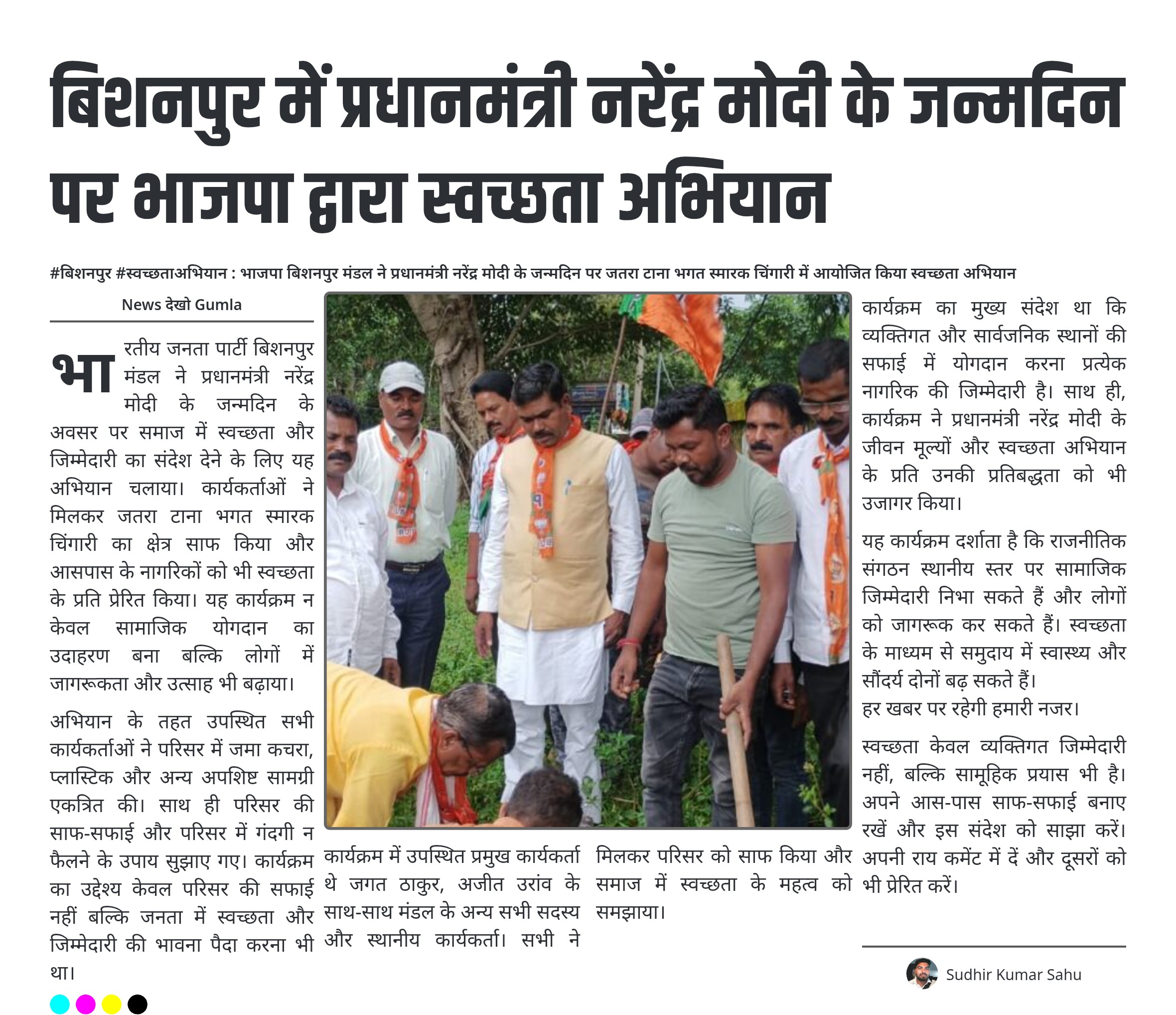 बिशनपुर में प्रधानमंत्री नरेंद्र मोदी के जन्मदिन पर भाजपा द्वारा स्वच्छता अभियान

#बिशनपुर #स्वच्छताअभियान : भाजपा बिशनपुर मंडल ने प्रधानमंत्री नरेंद्र मोदी के जन्मदिन पर जतरा टाना भगत स्मारक चिंगारी में आयोजित किया स्वच्छता अभियान

News देखो Gumla

भारतीय जनता पार्टी बिशनपुर मंडल ने प्रधानमंत्री नरेंद्र मोदी के जन्मदिन के अवसर पर समाज में स्वच्छता और जिम्मेदारी का संदेश देने के लिए यह अभियान चलाया। कार्यकर्ताओं ने मिलकर जतरा टाना भगत स्मारक चिंगारी का क्षेत्र साफ किया और आसपास के नागरिकों को भी स्वच्छता के प्रति प्रेरित किया। यह कार्यक्रम न केवल सामाजिक योगदान का उदाहरण बना बल्कि लोगों में जागरूकता और उत्साह भी बढ़ाया।

अभियान के तहत उपस्थित सभी कार्यकर्ताओं ने परिसर में जमा कचरा, प्लास्टिक और अन्य अपशिष्ट सामग्री एकत्रित की। साथ ही परिसर की साफ-सफाई और परिसर में गंदगी न फैलने के उपाय सुझाए गए। कार्यक्रम का उद्देश्य केवल परिसर की सफाई नहीं बल्कि जनता में स्वच्छता और जिम्मेदारी की भावना पैदा करना भी था।

कार्यक्रम में उपस्थित प्रमुख कार्यकर्ता थे जगत ठाकुर, अजीत उरांव के साथ-साथ मंडल के अन्य सभी सदस्य और स्थानीय कार्यकर्ता। सभी ने मिलकर परिसर को साफ किया और समाज में स्वच्छता के महत्व को समझाया।

कार्यक्रम का मुख्य संदेश था कि व्यक्तिगत और सार्वजनिक स्थानों की सफाई में योगदान करना प्रत्येक नागरिक की जिम्मेदारी है। साथ ही, कार्यक्रम ने प्रधानमंत्री नरेंद्र मोदी के जीवन मूल्यों और स्वच्छता अभियान के प्रति उनकी प्रतिबद्धता को भी उजागर किया।

यह कार्यक्रम दर्शाता है कि राजनीतिक संगठन स्थानीय स्तर पर सामाजिक जिम्मेदारी निभा सकते हैं और लोगों को जागरूक कर सकते हैं। स्वच्छता के माध्यम से समुदाय में स्वास्थ्य और सौंदर्य दोनों बढ़ सकते हैं।
हर खबर पर रहेगी हमारी नजर।

स्वच्छता केवल व्यक्तिगत जिम्मेदारी नहीं, बल्कि सामूहिक प्रयास भी है। अपने आस-पास साफ-सफाई बनाए रखें और इस संदेश को साझा करें। अपनी राय कमेंट में दें और दूसरों को भी प्रेरित करें।

Sudhir Kumar Sahu